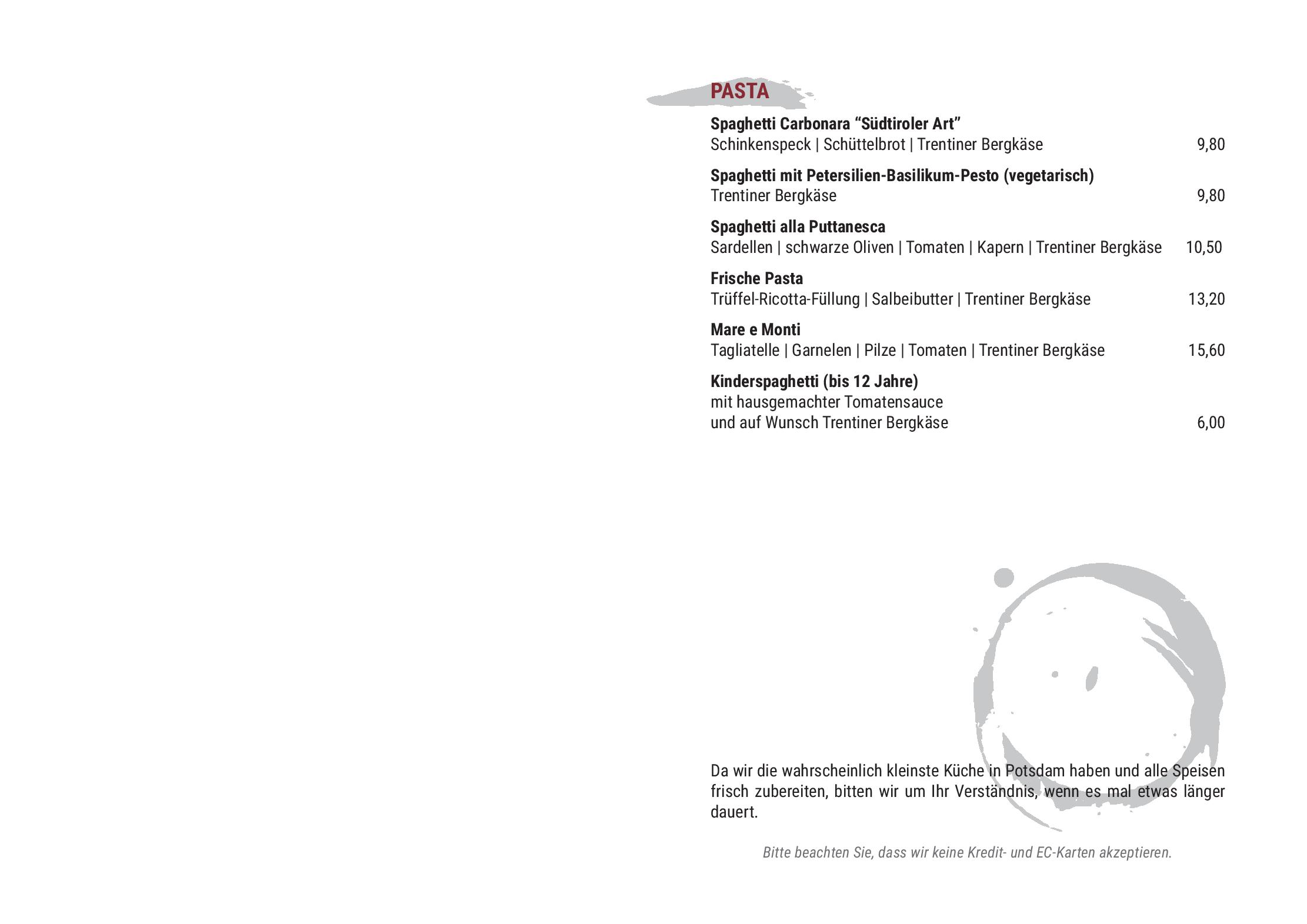 PASTA

Spaghetti Carbonara “Südtiroler Art”
Schinkenspeck | Schüttelbrot | Trentiner Bergkäse 9,80

Spaghetti mit Petersilien-Basilikum-Pesto (vegetarisch)
Trentiner Bergkäse 9,80

Spaghetti alla Puttanesca
Sardellen | schwarze Oliven | Tomaten | Kapern | Trentiner Bergkäse 10,50

Frische Pasta
Trüffel-Ricotta-Füllung | Salbeibutter | Trentiner Bergkäse 13,20

Mare e Monti
Tagliatelle | Garnelen | Pilze | Tomaten | Trentiner Bergkäse 15,60

Kinderspaghetti (bis 12 Jahre)
mit hausgemachter Tomatensauce
und auf Wunsch Trentiner Bergkäse 6,00

Da wir die wahrscheinlich kleinste Küche in Potsdam haben und alle Speisen frisch zubereiten, bitten wir um Ihr Verständnis, wenn es mal etwas länger dauert.

Bitte beachten Sie, dass wir keine Kredit- und EC-Karten akzeptieren.